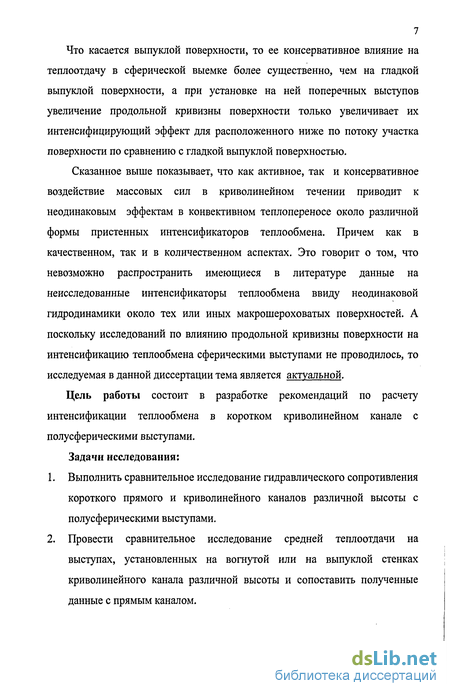 7

Что касается выпуклой поверхности, то ее консервативное влияние на теплоотдачу в сферической выемке более существенно, чем на гладкой выпуклой поверхности, а при установке на ней поперечных выступов увеличение продольной кривизны поверхности только увеличивает их интенсифицирующий эффект для расположенного ниже по потоку участка поверхности по сравнению с гладкой выпуклой поверхностью.

Сказанное выше показывает, что как активное, так и консервативное воздействие массовых сил в криволинейном течении приводит к неодинаковым эффектам в конвективном теплопереносе около различной формы пристенных интенсификаторов теплообмена. Причем как в качественном, так и в количественном аспектах. Это говорит о том, что невозможно распространить имеющиеся в литературе данные на неисследованные интенсификаторы теплообмена ввиду неодинаковой гидродинамики около тех или иных макрошероховатых поверхностей. А поскольку исследований по влиянию продольной кривизны поверхности на интенсификацию теплообмена сферическими выступами не проводилось, то исследуемая в данной диссертации тема является актуальной.

Цель работы состоит в разработке рекомендаций по расчету интенсификации теплообмена в коротком криволинейном канале с полусферическими выступами.

Задачи исследования:

1. Выполнить сравнительное исследование гидравлического сопротивления короткого прямого и криволинейного каналов различной высоты с полусферическими выступами.

2. Провести сравнительное исследование средней теплоотдачи на выступах, установленных на вогнутой или на выпуклой стенках криволинейного канала различной высоты и сопоставить полученные данные с прямым каналом.

dsLib.net
библиотека диссертаций